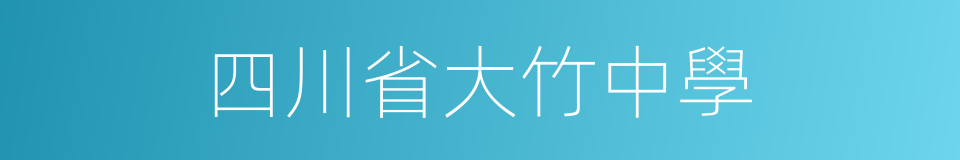 四川省大竹中學